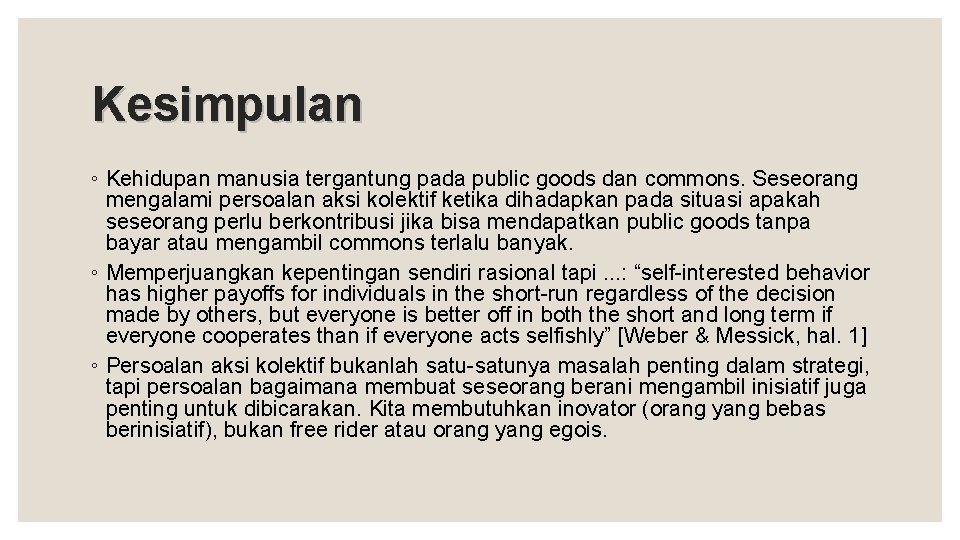 Kesimpulan

◦ Kehidupan manusia tergantung pada public goods dan commons. Seseorang mengalami persoalan aksi kolektif ketika dihadapkan pada situasi apakah seseorang perlu berkontribusi jika bisa mendapatkan public goods tanpa bayar atau mengambil commons terlalu banyak.

◦ Memperjuangkan kepentingan sendiri rasional tapi ...: “self-interested behavior has higher payoffs for individuals in the short-run regardless of the decision made by others, but everyone is better off in both the short and long term if everyone cooperates than if everyone acts selfishly” [Weber & Messick, hal. 1]

◦ Persoalan aksi kolektif bukanlah satu-satunya masalah penting dalam strategi, tapi persoalan bagaimana membuat seseorang berani mengambil inisiatif juga penting untuk dibicarakan. Kita membutuhkan inovator (orang yang bebas berinisiatif), bukan free rider atau orang yang egois.